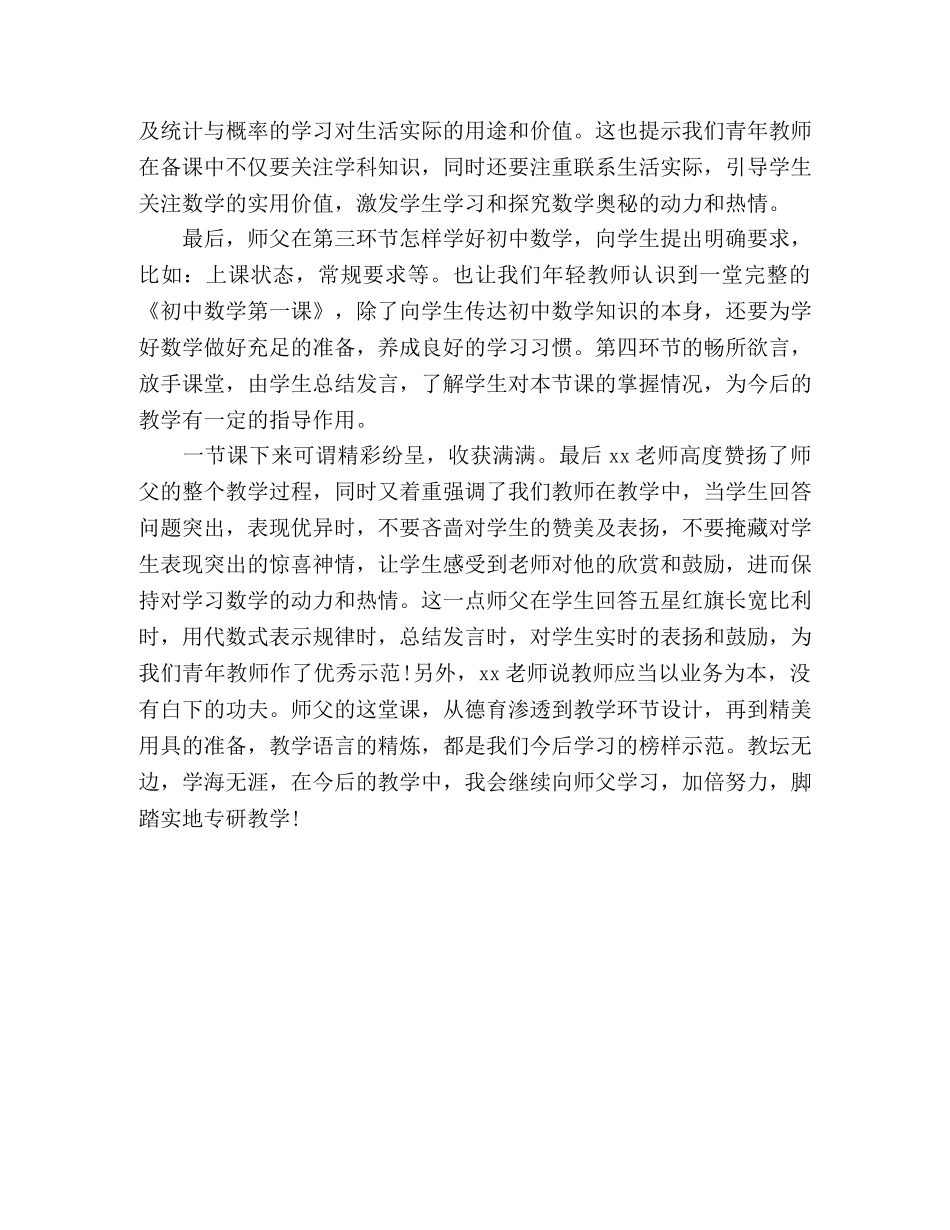 及统计与概率的学习对生活实际的用途和价值。这也提示我们青年教师在备课中不仅要关注学科知识，同时还要注重联系生活实际，引导学生关注数学的实用价值，激发学生学习和探究数学奥秘的动力和热情。

最后，师父在第三环节怎样学好初中数学，向学生提出明确要求，比如：上课状态，常规要求等。也让我们年轻教师认识到一堂完整的《初中数学第一课》，除了向学生传达初中数学知识的本身，还要为学好数学做好充足的准备，养成良好的学习习惯。第四环节的畅所欲言，放手课堂，由学生总结发言，了解学生对本节课的掌握情况，为今后的教学有一定的指导作用。

一节课下来可谓精彩纷呈，收获满满。最后 xx 老师高度赞扬了师父的整个教学过程，同时又着重强调了我们教师在教学中，当学生回答问题突出，表现优异时，不要吝啬对学生的赞美及表扬，不要掩藏对学生表现突出的惊喜神情，让学生感受到老师对他的欣赏和鼓励，进而保持对学习数学的动力和热情。这一点师父在学生回答五星红旗长宽比利时，用代数式表示规律时，总结发言时，对学生实时的表扬和鼓励，为我们青年教师作了优秀示范！另外，xx 老师说教师应当以业务为本，没有白下的功夫。师父的这堂课，从德育渗透到教学环节设计，再到精美用具的准备，教学语言的精炼，都是我们今后学习的榜样示范。教坛无边，学海无涯，在今后的教学中，我会继续向师父学习，加倍努力，脚踏实地专研教学！